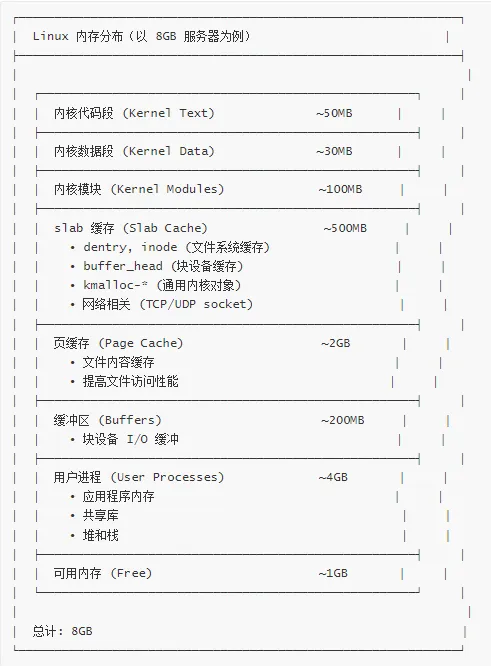 Linux 内存分布（以 8GB 服务器为例）

内核代码段 (Kernel Text) ~50MB

内核数据段 (Kernel Data) ~30MB

内核模块 (Kernel Modules) ~100MB

slab 缓存 (Slab Cache) ~500MB
• dentry, inode (文件系统缓存)
• buffer_head (块设备缓存)
• kmalloc-* (通用内核对象)
• 网络相关 (TCP/UDP socket)

页缓存 (Page Cache) ~2GB
• 文件内容缓存
• 提高文件访问性能

缓冲区 (Buffers) ~200MB
• 块设备 I/O 缓冲

用户进程 (User Processes) ~4GB
• 应用程序内存
• 共享库
• 堆和栈

可用内存 (Free) ~1GB

总计: 8GB